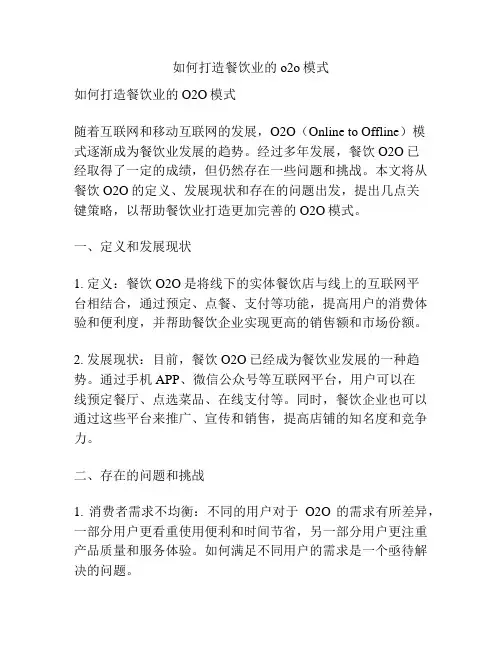 如何打造餐饮业的 o2o 模式

如何打造餐饮业的 O2O 模式

随着互联网和移动互联网的发展，O2O（Online to Offline）模式逐渐成为餐饮业发展的趋势。经过多年发展，餐饮 O2O 已经取得了一定的成绩，但仍然存在一些问题和挑战。本文将从餐饮 O2O 的定义、发展现状和存在的问题出发，提出几点关键策略，以帮助餐饮业打造更加完善的 O2O 模式。

一、定义和发展现状

1. 定义：餐饮 O2O 是将线下的实体餐饮店与线上的互联网平台相结合，通过预定、点餐、支付等功能，提高用户的消费体验和便利度，并帮助餐饮企业实现更高的销售额和市场份额。

2. 发展现状：目前，餐饮 O2O 已经成为餐饮业发展的一种趋势。通过手机 APP、微信公众号等互联网平台，用户可以在线预定餐厅、点选菜品、在线支付等。同时，餐饮企业也可以通过这些平台来推广、宣传和销售，提高店铺的知名度和竞争力。

二、存在的问题和挑战

1. 消费者需求不均衡：不同的用户对于 O2O 的需求有所差异，一部分用户更看重使用便利和时间节省，另一部分用户更注重产品质量和服务体验。如何满足不同用户的需求是一个亟待解决的问题。